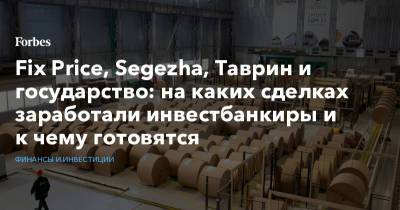 Forbes

Fix Price, Segezha, Таврин и государство: на каких сделках заработали инвестбанкиры и к чему готовятся

ФИНАНСЫ И ИНВЕСТИЦИИ